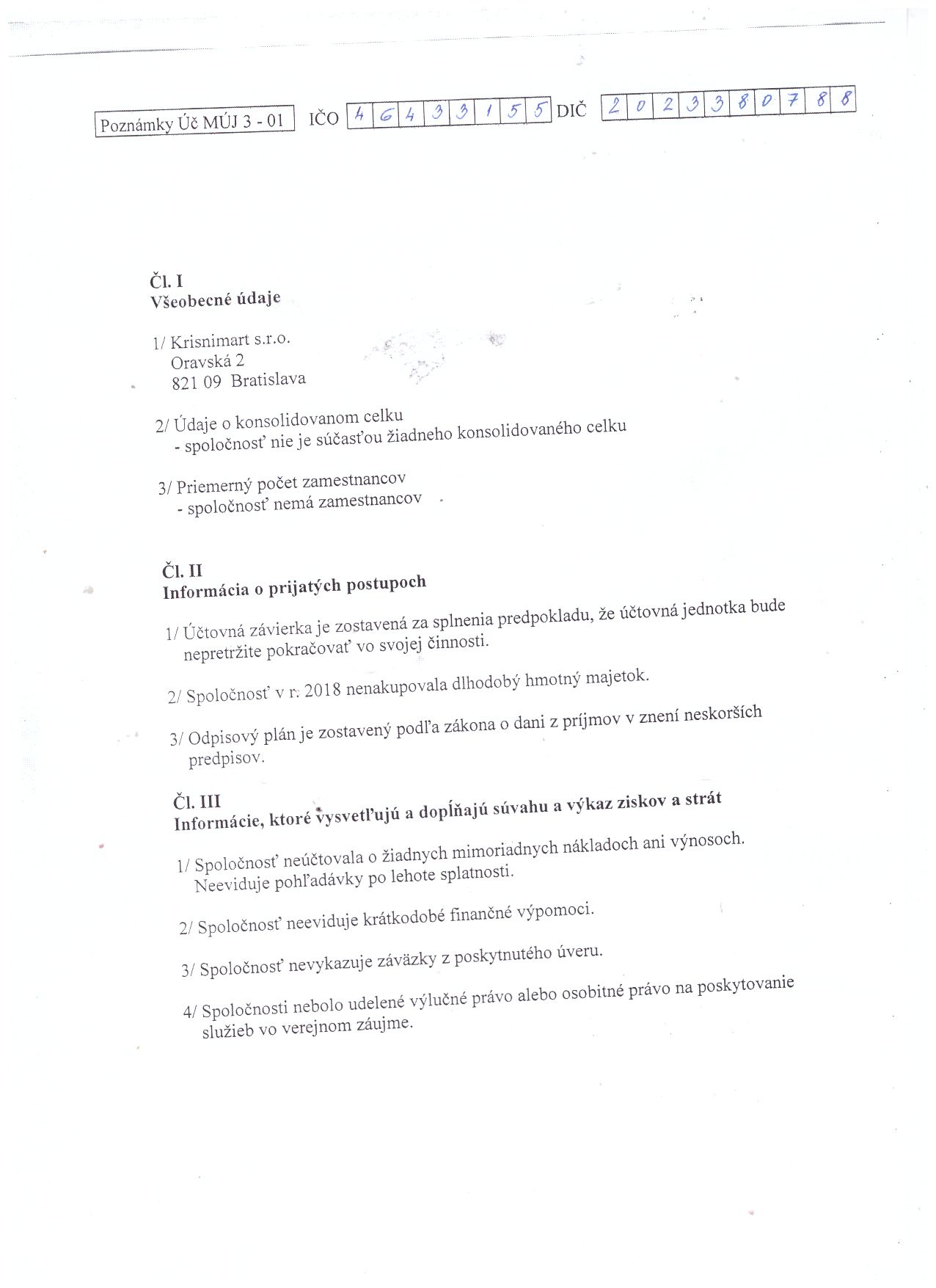 Poznámky Úč MÚJ 3 - 01 IČO 46433155 DIČ 2023380788

Čl. I
Všeobecné údaje

1/ Krisnimart s.r.o.
Oravská 2
821 09 Bratislava

2/ Údaje o konsolidovanom celku
- spoločnosť nie je súčasťou žiadneho konsolidovaného celku

3/ Priemerný počet zamestnancov
- spoločnosť nemá zamestnancov

Čl. II
Informácia o prijatých postupoch

1/ Účtovná závierka je zostavená za splnenia predpokladu, že účtovná jednotka bude nepretržite pokračovať vo svojej činnosti.

2/ Spoločnosť v r. 2018 nenakupovala dlhodobý hmotný majetok.

3/ Odpisový plán je zostavený podľa zákona o dani z príjmov v znení neskorších predpisov.

Čl. III
Informácie, ktoré vysvetľujú a dopĺňajú súvahu a výkaz ziskov a strát

1/ Spoločnosť neúčtovala o žiadnych mimoriadnych nákladoch ani výnosoch. Neeviduje pohľadávky po lehote splatnosti.

2/ Spoločnosť neeviduje krátkodobé finančné výpomoci.

3/ Spoločnosť nevykazuje záväzky z poskytnutého úveru.

4/ Spoločnosti nebolo udelené výlučné právo alebo osobitné právo na poskytovanie služieb vo verejnom záujme.